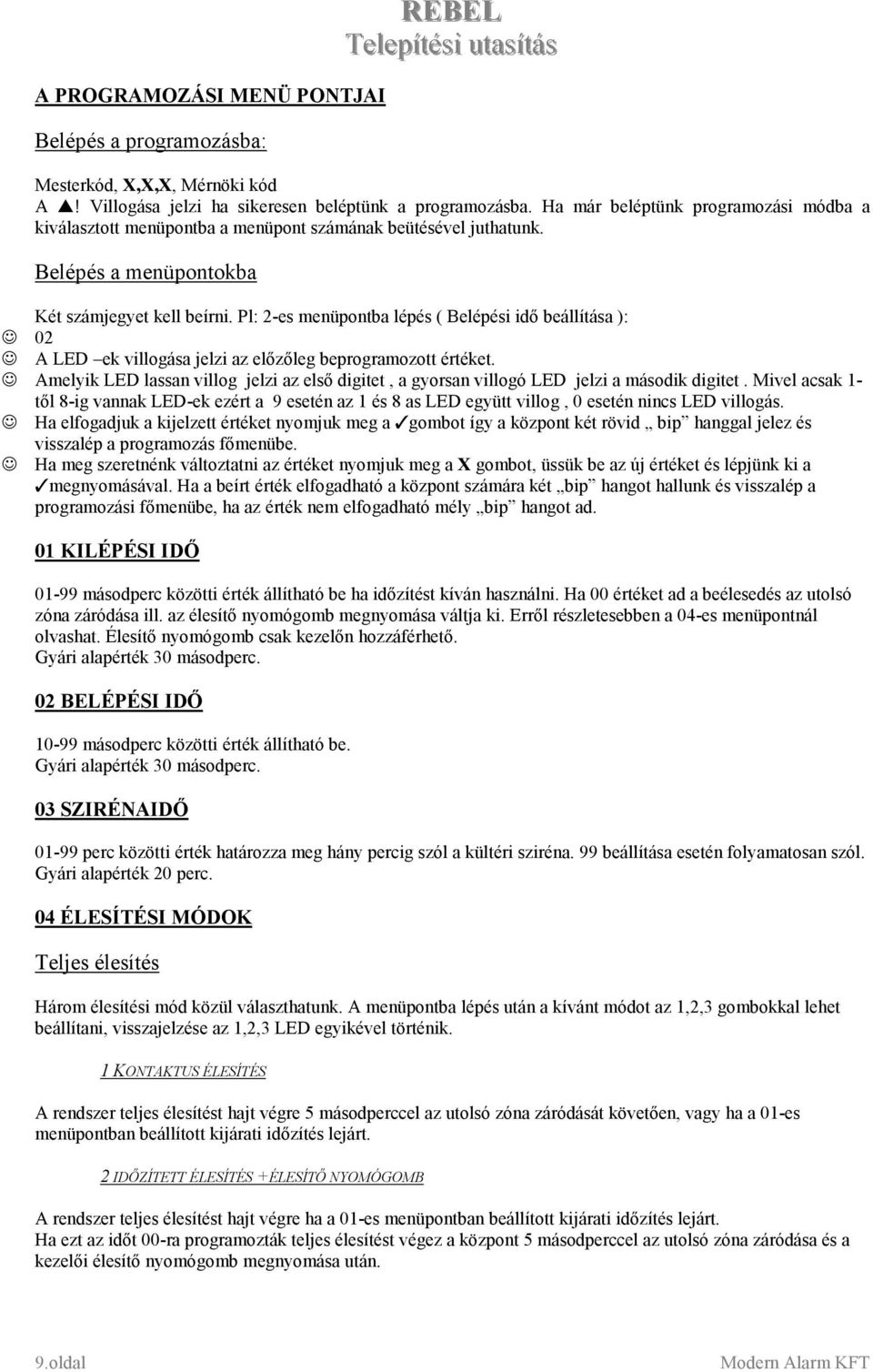 REBEL
Telepítési utasítás

A PROGRAMOZÁSI MENÜ PONTJAI

Belépés a programozásba:

Mesterkód, X,X,X, Mérnöki kód
A ▲! Villogása jelzi ha sikeresen beléptünk a programozásba. Ha már beléptünk programozási módba a kiválasztott menüpontba a menüpont számának beütésével juthatunk.

Belépés a menüpontokba

Két számjegyet kell beírni. Pl: 2-es menüpontba lépés ( Belépési idő beállítása ):
☺ 02
☺ A LED –ek villogása jelzi az előzőleg beprogramozott értéket.
☺ Amelyik LED lassan villog jelzi az első digitet , a gyorsan villogó LED jelzi a második digitet . Mivel acsak 1-től 8-ig vannak LED-ek ezért a 9 esetén az 1 és 8 as LED együtt villog , 0 esetén nincs LED villogás.
☺ Ha elfogadjuk a kijelzett értéket nyomjuk meg a ✓gombot így a központ két rövid „ bip” hanggal jelez és visszalép a programozás főmenübe.
☺ Ha meg szeretnénk változtatni az értéket nyomjuk meg a X gombot, üssük be az új értéket és lépjünk ki a ✓megnyomásával. Ha a beírt érték elfogadható a központ számára két „bip” hangot hallunk és visszalép a programozási főmenübe, ha az érték nem elfogadható mély „bip” hangot ad.

01 KILÉPÉSI IDŐ

01-99 másodperc közötti érték állítható be ha időzítést kíván használni. Ha 00 értéket ad a beélesedés az utolsó zóna záródása ill. az élesítő nyomógomb megnyomása váltja ki. Erről részletesebben a 04-es menüpontnál olvashat. Élesítő nyomógomb csak kezelőn hozzáférhető.
Gyári alapérték 30 másodperc.

02 BELÉPÉSI IDŐ

10-99 másodperc közötti érték állítható be.
Gyári alapérték 30 másodperc.

03 SZIRÉNAIDŐ

01-99 perc közötti érték határozza meg hány percig szól a kültéri sziréna. 99 beállítása esetén folyamatosan szól.
Gyári alapérték 20 perc.

04 ÉLESÍTÉSI MÓDOK

Teljes élesítés

Három élesítési mód közül választhatunk. A menüpontba lépés után a kívánt módot az 1,2,3 gombokkal lehet beállítani, visszajelzése az 1,2,3 LED egyikével történik.

1 KONTAKTUS ÉLESÍTÉS

A rendszer teljes élesítést hajt végre 5 másodperccel az utolsó zóna záródását követően, vagy ha a 01-es menüpontban beállított kijárati időzítés lejárt.

2 IDŐZÍTETT ÉLESÍTÉS +ÉLESÍTŐ NYOMÓGOMB

A rendszer teljes élesítést hajt végre ha a 01-es menüpontban beállított kijárati időzítés lejárt.
Ha ezt az időt 00-ra programozták teljes élesítést végez a központ 5 másodperccel az utolsó zóna záródása és a kezelői élesítő nyomógomb megnyomása után.

9.oldal
Modern Alarm KFT